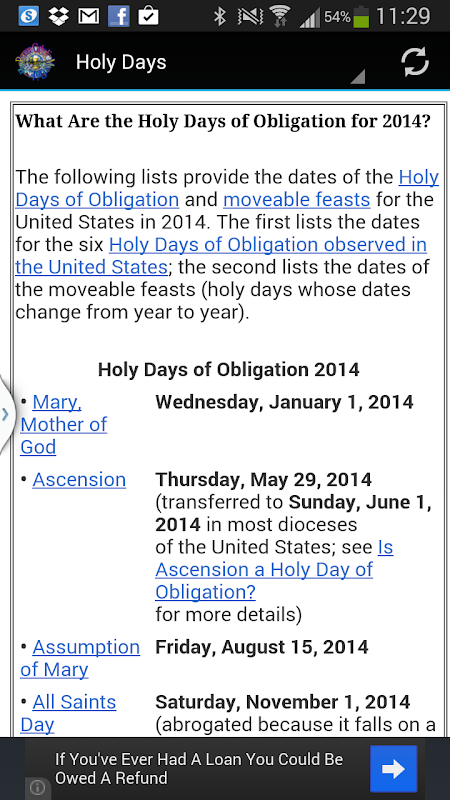 54% 11:29

Holy Days

What Are the Holy Days of Obligation for 2014?

The following lists provide the dates of the Holy Days of Obligation and moveable feasts for the United States in 2014. The first lists the dates for the six Holy Days of Obligation observed in the United States; the second lists the dates of the moveable feasts (holy days whose dates change from year to year).

Holy Days of Obligation 2014

| | |
|---|---|
| • Mary, Mother of God | Wednesday, January 1, 2014 |
| • Ascension | Thursday, May 29, 2014 (transferred to Sunday, June 1, 2014 in most dioceses of the United States; see Is Ascension a Holy Day of Obligation? for more details) |
| • Assumption of Mary | Friday, August 15, 2014 |
| • All Saints Day | Saturday, November 1, 2014 (abrogated because it falls on a |

If You've Ever Had A Loan You Could Be Owed A Refund